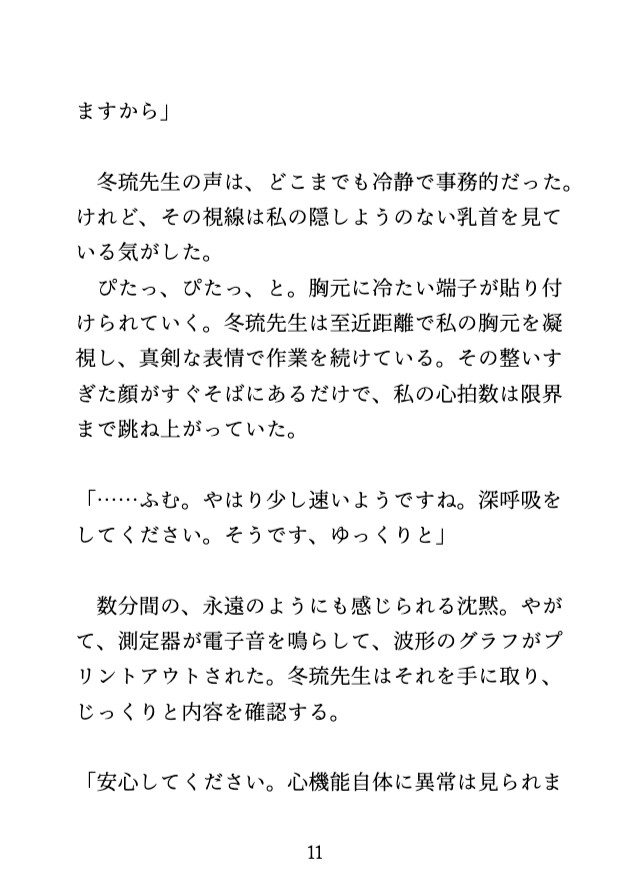 ますから」

冬琉先生の声は、どこまでも冷静で事務的だった。けれど、その視線は私の隠しようのない乳首を見ている気がした。

ぴたっ、ぴたっ、と。胸元に冷たい端子が貼り付けられていく。冬琉先生は至近距離で私の胸元を凝視し、真剣な表情で作業を続けている。その整いすぎた顔がすぐそばにあるだけで、私の心拍数は限界まで跳ね上がっていた。

「……ふむ。やはり少し速いようですね。深呼吸をしてください。そうです、ゆっくりと」

数分間の、永遠のようにも感じられる沈黙。やがて、測定器が電子音を鳴らして、波形のグラフがプリントアウトされた。冬琉先生はそれを手に取り、じっくりと内容を確認する。

「安心してください。心機能自体に異常は見られま

11